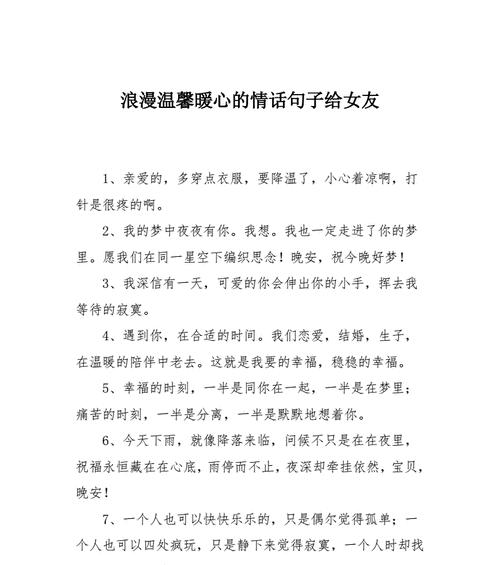 浪漫温馨暖心的情话句子给女友

1、亲爱的，多穿点衣服，要降温了，小心着凉啊，打针是很疼的啊。

2、我的梦中夜夜有你。我想。我也一定走进了你的梦里。愿我们在同一星空下编织思念！晚安，祝今晚好梦！

3、我深信有一天，可爱的你会伸出你的小手，挥去我等待的寂寞。

4、遇到你，在合适的时间。我们恋爱，结婚，生子，在温暖的陪伴中老去。这就是我要的幸福，稳稳的幸福。

5、幸福的时刻，一半是同你在一起，一半是在梦里；痛苦的时刻，一半是分离，一半是默默地想着你。

6、今天下雨，就像降落来临，问候不只是在在夜里，祝福永恒藏在在心底，雨停而不止，夜深却牵挂依然，宝贝，晚安！

7、一个人也可以快快乐乐的，只是偶尔觉得孤单；一个人也可以四处疯玩，只是静下来觉得寂寞，一个人时却找